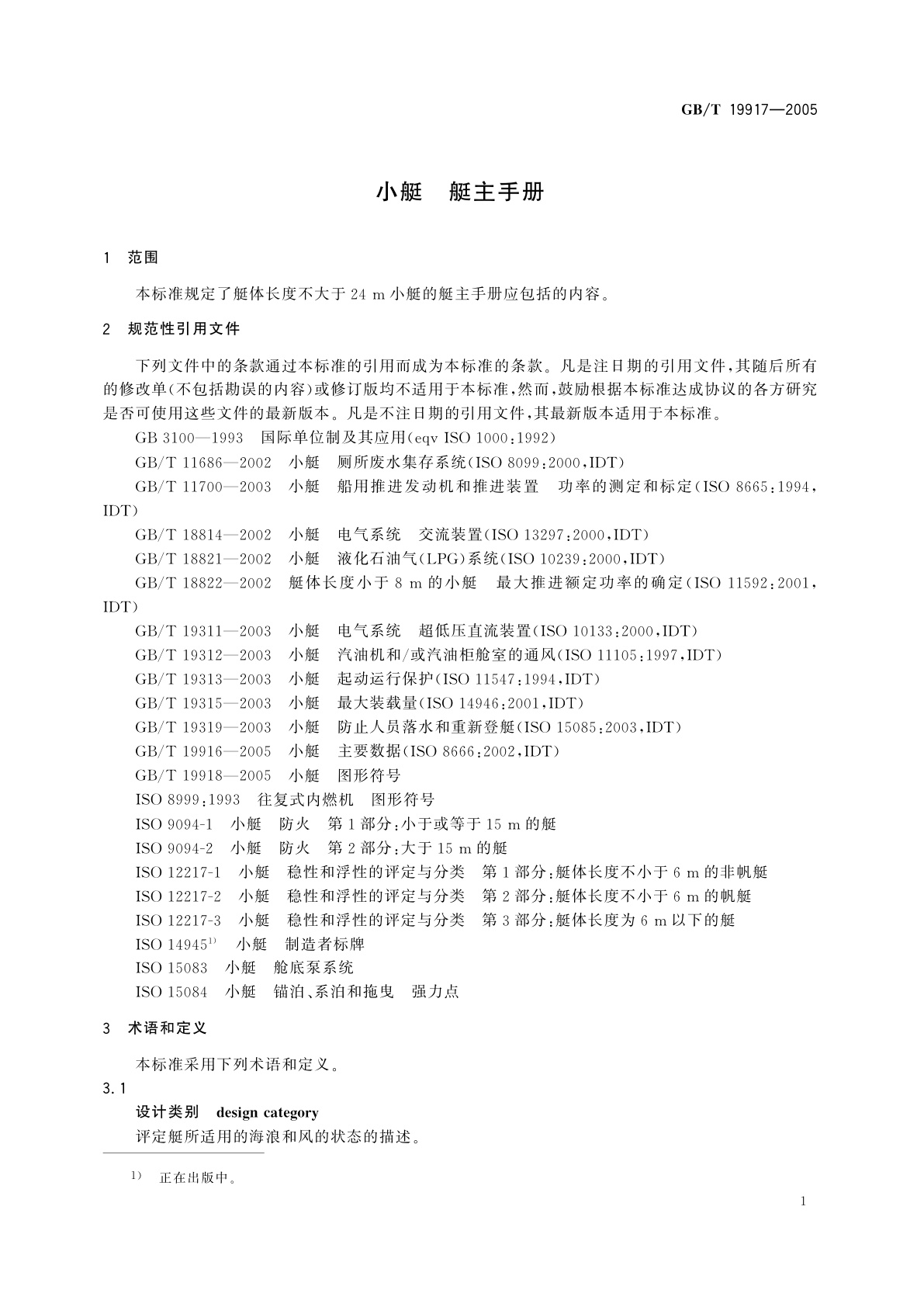 GB/T 19917—2005

小艇　艇主手册

1　范围

本标准规定了艇体长度不大于 24 m 小艇的艇主手册应包括的内容。

2　规范性引用文件

下列文件中的条款通过本标准的引用而成为本标准的条款。凡是注日期的引用文件，其随后所有的修改单(不包括勘误的内容)或修订版均不适用于本标准，然而，鼓励根据本标准达成协议的各方研究是否可使用这些文件的最新版本。凡是不注日期的引用文件，其最新版本适用于本标准。

GB 3100—1993　国际单位制及其应用(eqv ISO 1000:1992)

GB/T 11686—2002　小艇　厕所废水集存系统(ISO 8099:2000,IDT)

GB/T 11700—2003　小艇　船用推进发动机和推进装置　功率的测定和标定(ISO 8665:1994,IDT)

GB/T 18814—2002　小艇　电气系统　交流装置(ISO 13297:2000,IDT)

GB/T 18821—2002　小艇　液化石油气(LPG)系统(ISO 10239:2000,IDT)

GB/T 18822—2002　艇体长度小于 8 m 的小艇　最大推进额定功率的确定(ISO 11592:2001,IDT)

GB/T 19311—2003　小艇　电气系统　超低压直流装置(ISO 10133:2000,IDT)

GB/T 19312—2003　小艇　汽油机和/或汽油柜舱室的通风(ISO 11105:1997,IDT)

GB/T 19313—2003　小艇　起动运行保护(ISO 11547:1994,IDT)

GB/T 19315—2003　小艇　最大装载量(ISO 14946:2001,IDT)

GB/T 19319—2003　小艇　防止人员落水和重新登艇(ISO 15085:2003,IDT)

GB/T 19916—2005　小艇　主要数据(ISO 8666:2002,IDT)

GB/T 19918—2005　小艇　图形符号

ISO 8999:1993　往复式内燃机　图形符号

ISO 9094-1　小艇　防火　第 1 部分:小于或等于 15 m 的艇

ISO 9094-2　小艇　防火　第 2 部分:大于 15 m 的艇

ISO 12217-1　小艇　稳性和浮性的评定与分类　第 1 部分:艇体长度不小于 6 m 的非帆艇

ISO 12217-2　小艇　稳性和浮性的评定与分类　第 2 部分:艇体长度不小于 6 m 的帆艇

ISO 12217-3　小艇　稳性和浮性的评定与分类　第 3 部分:艇体长度为 6 m 以下的艇

ISO 14945$^{1)}$　小艇　制造者标牌

ISO 15083　小艇　舱底泵系统

ISO 15084　小艇　锚泊、系泊和拖曳　强力点

3　术语和定义

本标准采用下列术语和定义。

3.1

设计类别　design category

评定艇所适用的海浪和风的状态的描述。

1)　正在出版中。

1